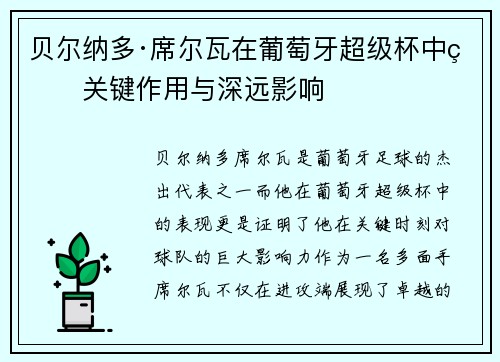 贝尔纳多·席尔瓦在葡萄牙超级杯中ç关键作用与深远影响

贝尔纳多席尔瓦是葡萄牙足球的杰出代表之一而他在葡萄牙超级杯中的表现更是证明了他在关键时刻对球队的巨大影响力作为一名多面手席尔瓦不仅在进攻端展现了卓越的